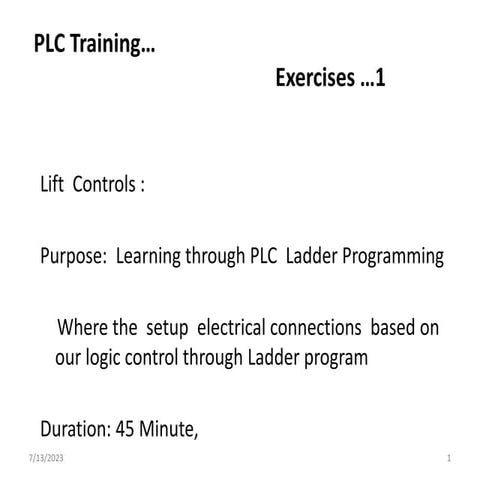 PLC Training...

Exercises ...1

Lift Controls :

Purpose: Learning through PLC Ladder Programming

Where the setup electrical connections based on our logic control through Ladder program

Duration: 45 Minute,

7/13/2023

1